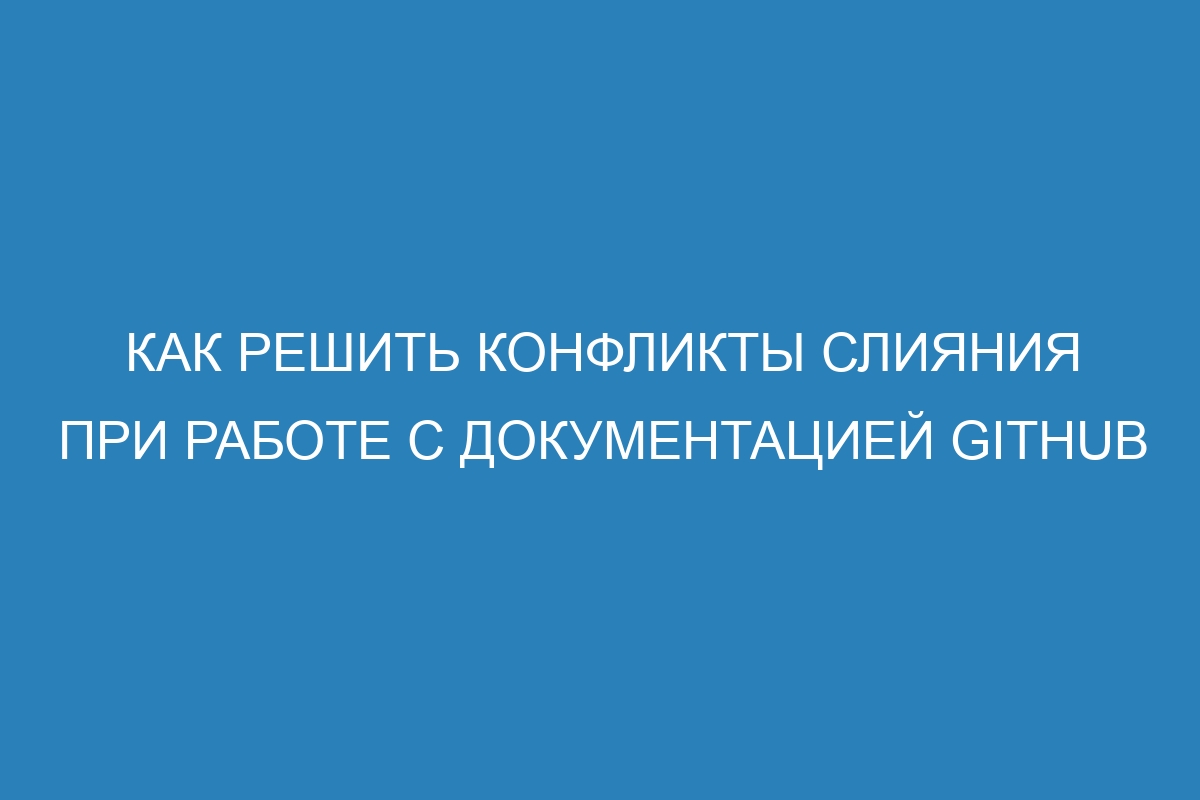 КАК РЕШИТЬ КОНФЛИКТЫ СЛИЯНИЯ ПРИ РАБОТЕ С ДОКУМЕНТАЦИЕЙ GITHUB